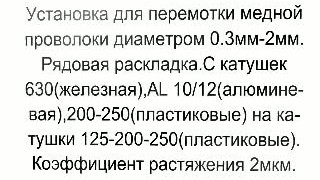 Установка для перемотки медной проволоки диаметром 0.3мм-2мм. Рядовая раскладка.С катушек 630(железная),AL 10/12(алюминевая),200-250(пластиковые) на катушки 125-200-250(пластиковые). Коэффициент растяжения 2мкм.